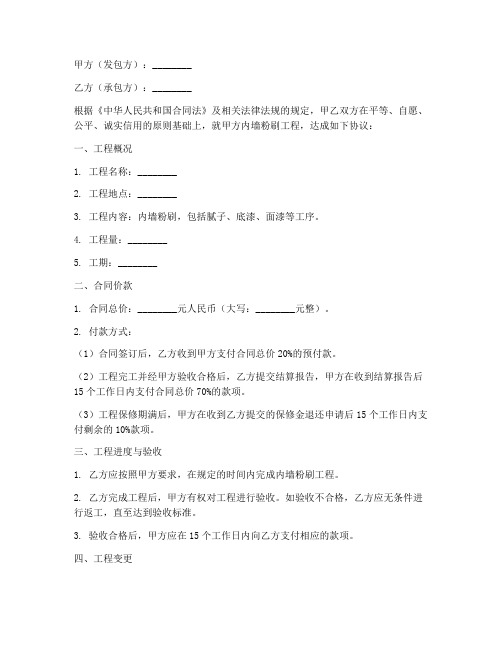 甲方（发包方）：________

乙方（承包方）：________

根据《中华人民共和国合同法》及相关法律法规的规定，甲乙双方在平等、自愿、公平、诚实信用的原则基础上，就甲方内墙粉刷工程，达成如下协议：

一、工程概况

1. 工程名称：________

2. 工程地点：________

3. 工程内容：内墙粉刷，包括腻子、底漆、面漆等工序。

4. 工程量：________

5. 工期：________

二、合同价款

1. 合同总价：________元人民币（大写：________元整）。

2. 付款方式：

（1）合同签订后，乙方收到甲方支付合同总价 20%的预付款。

（2）工程完工并经甲方验收合格后，乙方提交结算报告，甲方在收到结算报告后 15 个工作日内支付合同总价 70%的款项。

（3）工程保修期满后，甲方在收到乙方提交的保修金退还申请后 15 个工作日内支付剩余的 10%款项。

三、工程进度与验收

1. 乙方应按照甲方要求，在规定的时间内完成内墙粉刷工程。

2. 乙方完成工程后，甲方有权对工程进行验收。如验收不合格，乙方应无条件进行返工，直至达到验收标准。

3. 验收合格后，甲方应在 15 个工作日内向乙方支付相应的款项。

四、工程变更